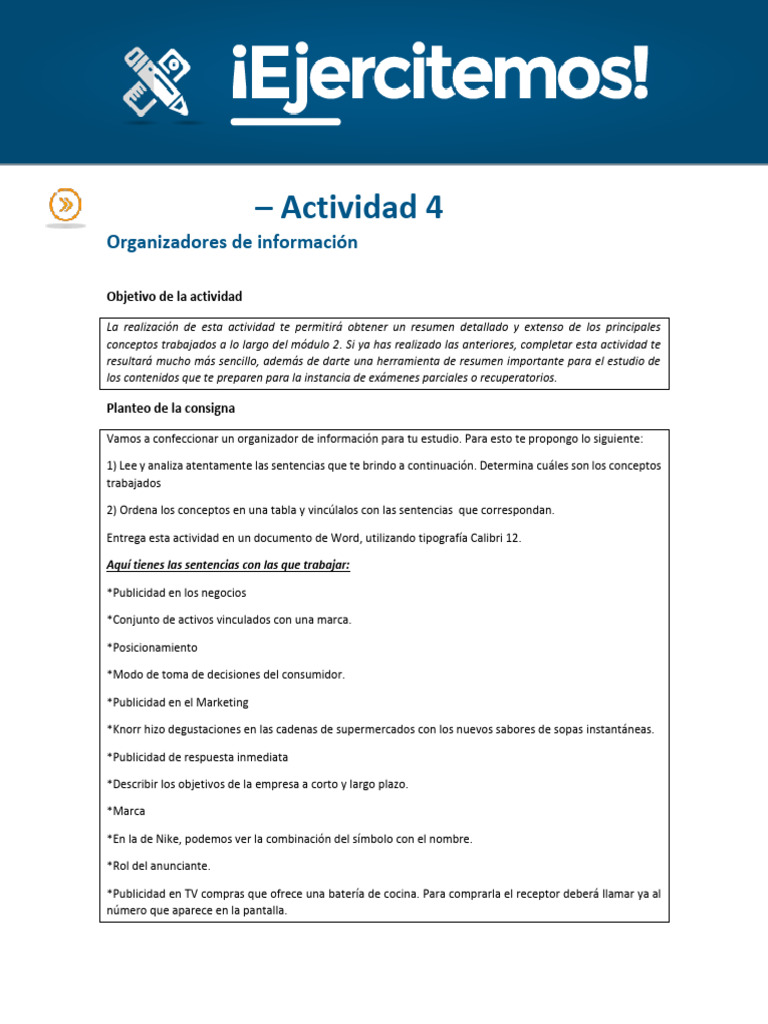 ¡Ejercitemos!

– Actividad 4

Organizadores de información

Objetivo de la actividad

La realización de esta actividad te permitirá obtener un resumen detallado y extenso de los principales conceptos trabajados a lo largo del módulo 2. Si ya has realizado las anteriores, completar esta actividad te resultará mucho más sencillo, además de darte una herramienta de resumen importante para el estudio de los contenidos que te preparen para la instancia de exámenes parciales o recuperatorios.

Planteo de la consigna

Vamos a confeccionar un organizador de información para tu estudio. Para esto te propongo lo siguiente:

1) Lee y analiza atentamente las sentencias que te brindo a continuación. Determina cuáles son los conceptos trabajados

2) Ordena los conceptos en una tabla y vincúlalos con las sentencias que correspondan.

Entrega esta actividad en un documento de Word, utilizando tipografía Calibri 12.

Aquí tienes las sentencias con las que trabajar:

*Publicidad en los negocios

*Conjunto de activos vinculados con una marca.

*Posicionamiento

*Modo de toma de decisiones del consumidor.

*Publicidad en el Marketing

*Knorr hizo degustaciones en las cadenas de supermercados con los nuevos sabores de sopas instantáneas.

*Publicidad de respuesta inmediata

*Describir los objetivos de la empresa a corto y largo plazo.

*Marca

*En la de Nike, podemos ver la combinación del símbolo con el nombre.

*Rol del anunciante.

*Publicidad en TV compras que ofrece una batería de cocina. Para comprarla el receptor deberá llamar ya al número que aparece en la pantalla.